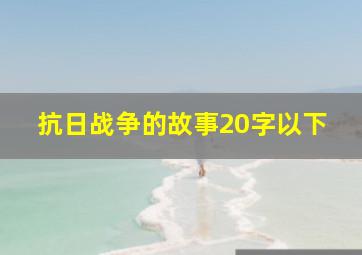 抗日战争的故事20字以下